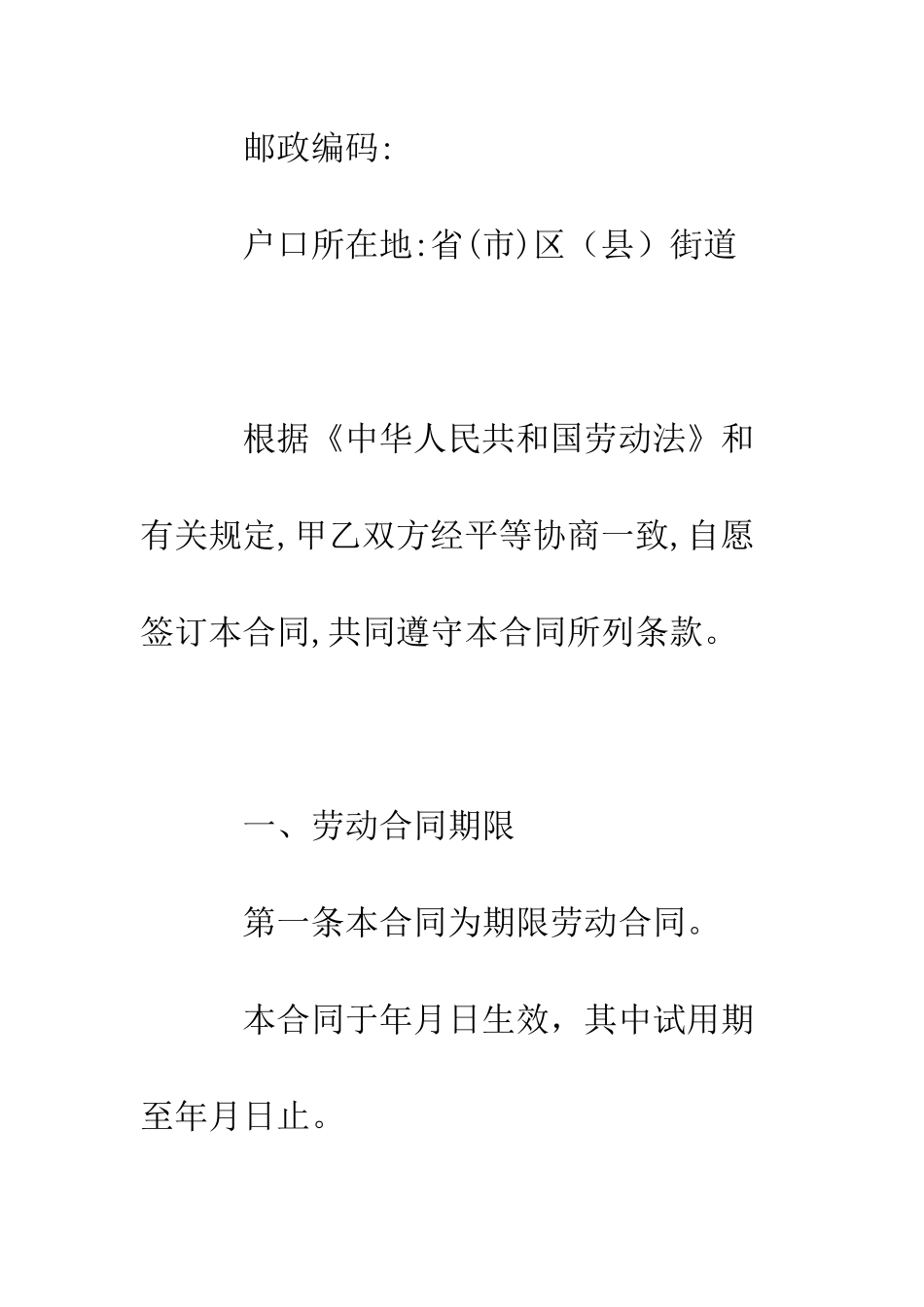 邮政编码:

户口所在地:省(市)区（县）街道

根据《中华人民共和国劳动法》和有关规定,甲乙双方经平等协商一致,自愿签订本合同,共同遵守本合同所列条款。

一、劳动合同期限

第一条本合同为期限劳动合同。

本合同于年月日生效，其中试用期至年月日止。